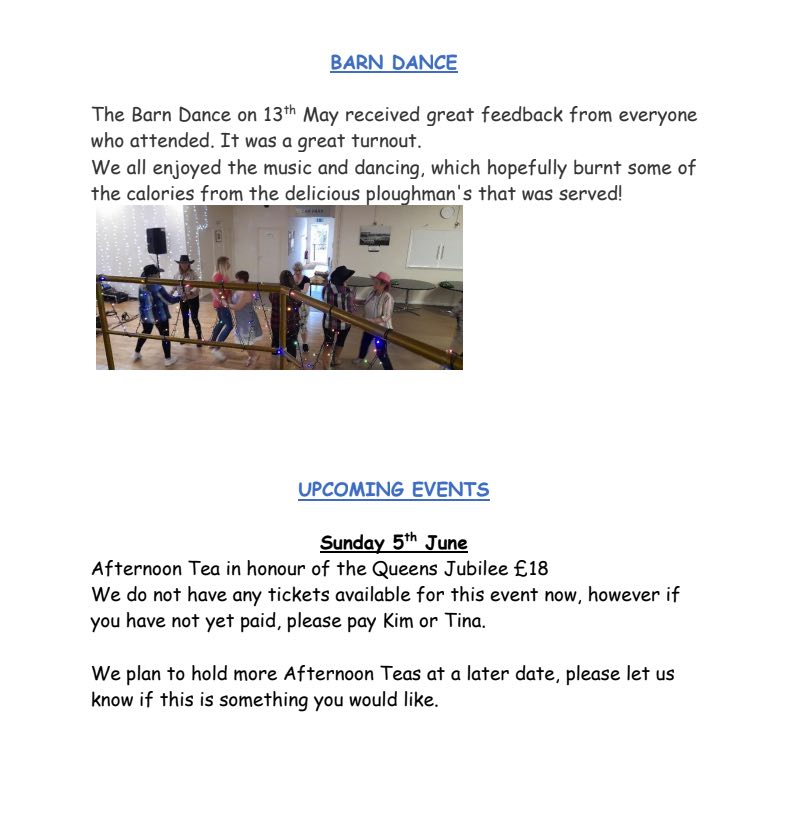 BARN DANCE

The Barn Dance on 13th May received great feedback from everyone who attended. It was a great turnout.
We all enjoyed the music and dancing, which hopefully burnt some of the calories from the delicious ploughman's that was served!

UPCOMING EVENTS

Sunday 5th June
Afternoon Tea in honour of the Queens Jubilee £18
We do not have any tickets available for this event now, however if you have not yet paid, please pay Kim or Tina.

We plan to hold more Afternoon Teas at a later date, please let us know if this is something you would like.